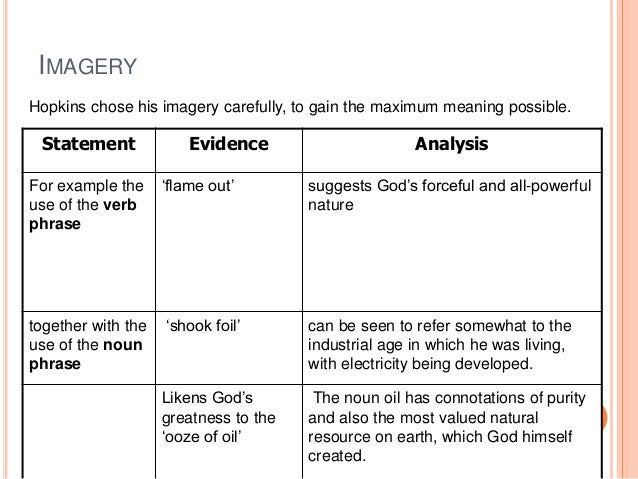 IMAGERY

Hopkins chose his imagery carefully, to gain the maximum meaning possible.

| Statement | Evidence | Analysis |
|---|---|---|
| For example the use of the **verb phrase** | ‘flame out’ | suggests God’s forceful and all-powerful nature |
| together with the use of the **noun phrase** | ‘shook foil’ | can be seen to refer somewhat to the industrial age in which he was living, with electricity being developed. |
| | Likens God’s greatness to the ‘ooze of oil’ | The noun oil has connotations of purity and also the most valued natural resource on earth, which God himself created. |